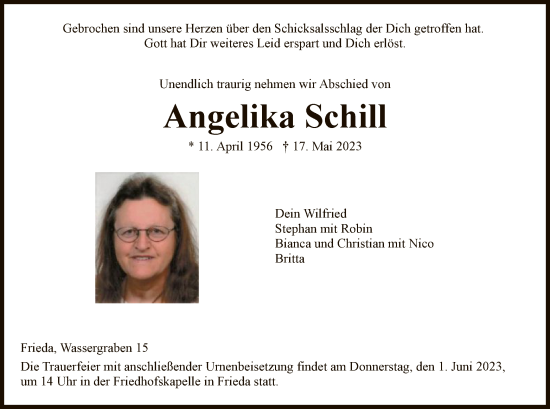 Gebrochen sind unsere Herzen über den Schicksalsschlag der Dich getroffen hat.
Gott hat Dir weiteres Leid erspart und Dich erlöst.

Unendlich traurig nehmen wir Abschied von

Angelika Schill

* 11. April 1956 † 17. Mai 2023

Dein Wilfried
Stephan mit Robin
Bianca und Christian mit Nico
Britta

Frieda, Wassergraben 15

Die Trauerfeier mit anschließender Urnenbeisetzung findet am Donnerstag, den 1. Juni 2023, um 14 Uhr in der Friedhofskapelle in Frieda statt.